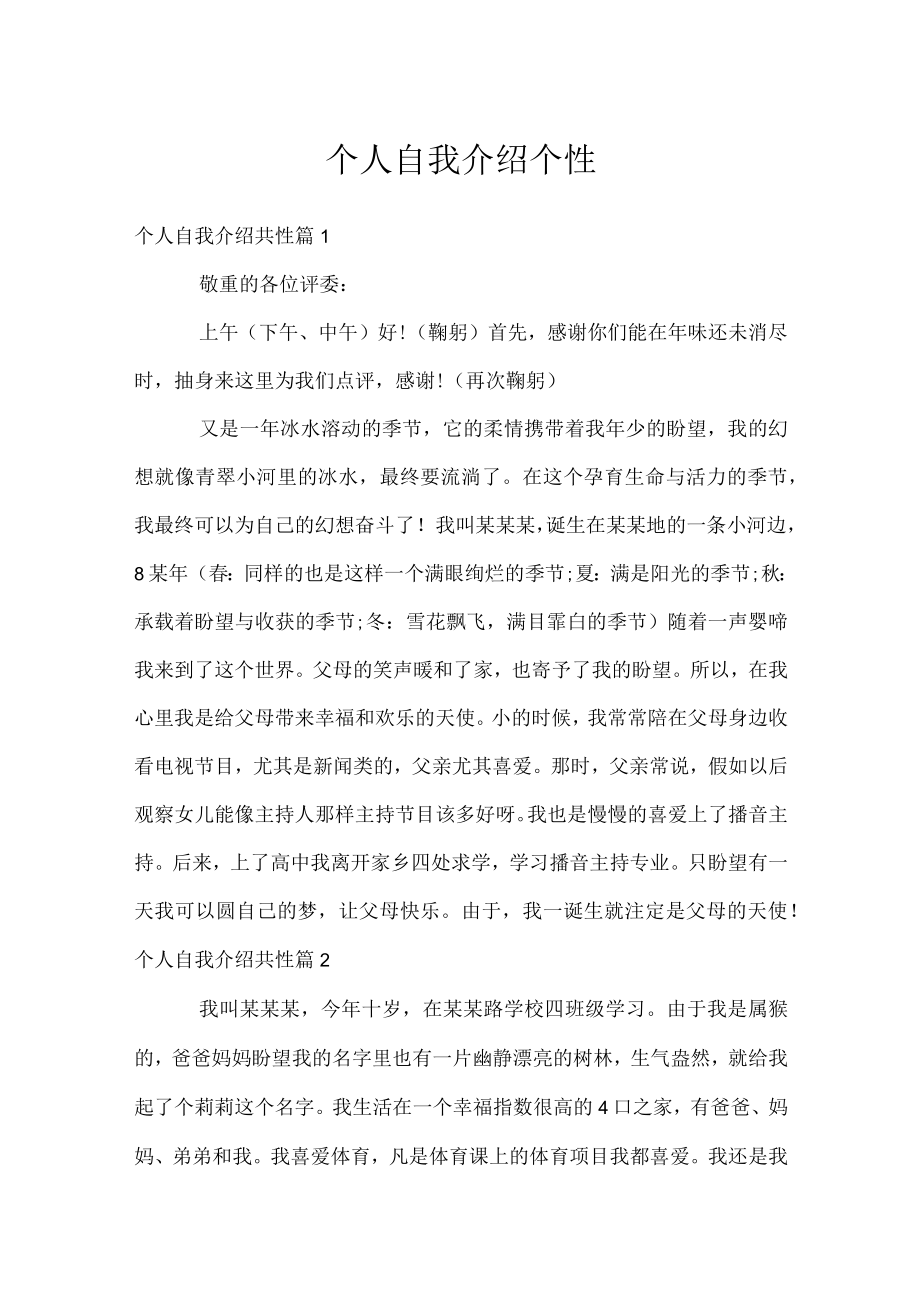 个人自我介绍个性

个人自我介绍共性篇1

敬重的各位评委：

上午（下午、中午）好！（鞠躬）首先，感谢你们能在年味还未消尽时，抽身来这里为我们点评，感谢！（再次鞠躬）

又是一年冰水溶动的季节，它的柔情携带着我年少的盼望，我的幻想就像青翠小河里的冰水，最终要流淌了。在这个孕育生命与活力的季节，我最终可以为自己的幻想奋斗了！我叫某某某，诞生在某某地的一条小河边，8某年（春：同样的也是这样一个满眼绚烂的季节;夏：满是阳光的季节;秋：承载着盼望与收获的季节;冬：雪花飘飞，满目霏白的季节）随着一声婴啼我来到了这个世界。父母的笑声暖和了家，也寄予了我的盼望。所以，在我心里我是给父母带来幸福和欢乐的天使。小的时候，我常常陪在父母身边收看电视节目，尤其是新闻类的，父亲尤其喜爱。那时，父亲常说，假如以后观察女儿能像主持人那样主持节目该多好呀。我也是慢慢的喜爱上了播音主持。后来，上了高中我离开家乡四处求学，学习播音主持专业。只盼望有一天我可以圆自己的梦，让父母快乐。由于，我一诞生就注定是父母的天使！

个人自我介绍共性篇2

我叫某某某，今年十岁，在某某路学校四班级学习。由于我是属猴的，爸爸妈妈盼望我的名字里也有一片幽静漂亮的树林，生气盎然，就给我起了个莉莉这个名字。我生活在一个幸福指数很高的4口之家，有爸爸、妈妈、弟弟和我。我喜爱体育，凡是体育课上的体育项目我都喜爱。我还是我